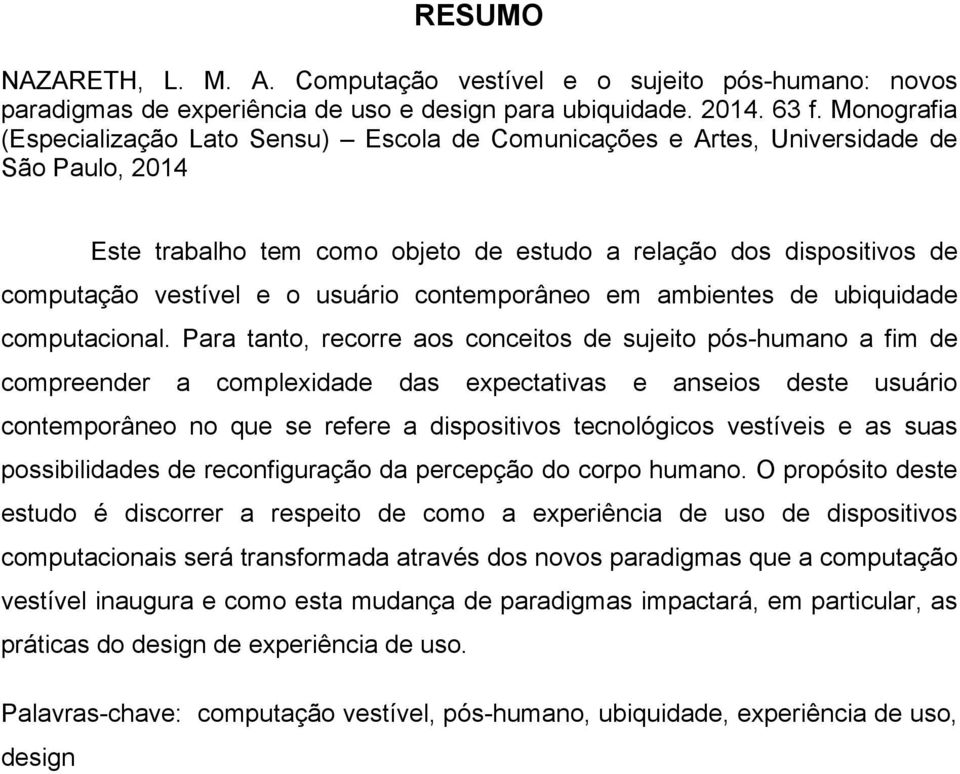 RESUMO

NAZARETH, L. M. A. Computação vestível e o sujeito pós-humano: novos paradigmas de experiência de uso e design para ubiquidade. 2014. 63 f. Monografia (Especialização Lato Sensu) – Escola de Comunicações e Artes, Universidade de São Paulo, 2014

Este trabalho tem como objeto de estudo a relação dos dispositivos de computação vestível e o usuário contemporâneo em ambientes de ubiquidade computacional. Para tanto, recorre aos conceitos de sujeito pós-humano a fim de compreender a complexidade das expectativas e anseios deste usuário contemporâneo no que se refere a dispositivos tecnológicos vestíveis e as suas possibilidades de reconfiguração da percepção do corpo humano. O propósito deste estudo é discorrer a respeito de como a experiência de uso de dispositivos computacionais será transformada através dos novos paradigmas que a computação vestível inaugura e como esta mudança de paradigmas impactará, em particular, as práticas do design de experiência de uso.

Palavras-chave: computação vestível, pós-humano, ubiquidade, experiência de uso, design